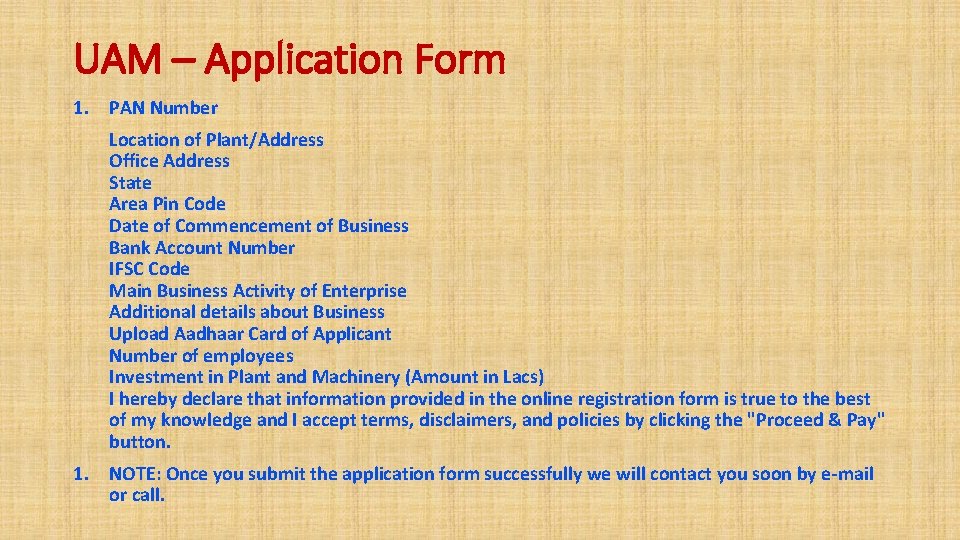 UAM – Application Form

1. PAN Number

Location of Plant/Address
Office Address
State
Area Pin Code
Date of Commencement of Business
Bank Account Number
IFSC Code
Main Business Activity of Enterprise
Additional details about Business
Upload Aadhaar Card of Applicant
Number of employees
Investment in Plant and Machinery (Amount in Lacs)
I hereby declare that information provided in the online registration form is true to the best of my knowledge and I accept terms, disclaimers, and policies by clicking the "Proceed & Pay" button.

1. NOTE: Once you submit the application form successfully we will contact you soon by e-mail or call.